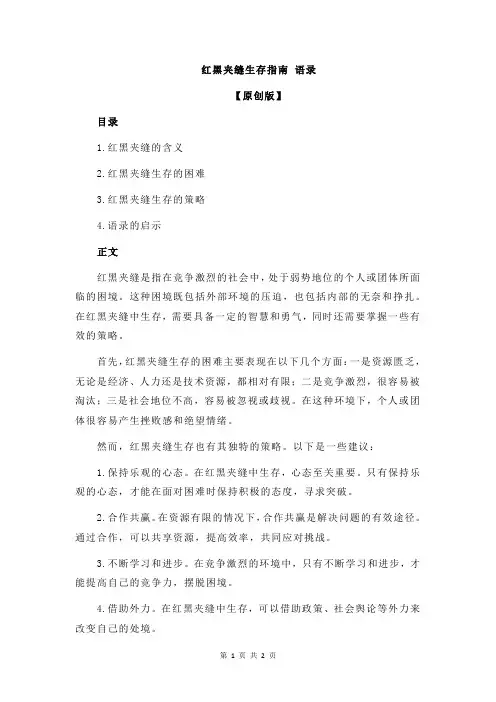 红黑夹缝生存指南 语录

【原创版】

目录

1.红黑夹缝的含义

2.红黑夹缝生存的困难

3.红黑夹缝生存的策略

4.语录的启示

正文

红黑夹缝是指在竞争激烈的社会中，处于弱势地位的个人或团体所面临的困境。这种困境既包括外部环境的压迫，也包括内部的无奈和挣扎。在红黑夹缝中生存，需要具备一定的智慧和勇气，同时还需要掌握一些有效的策略。

首先，红黑夹缝生存的困难主要表现在以下几个方面：一是资源匮乏，无论是经济、人力还是技术资源，都相对有限；二是竞争激烈，很容易被淘汰；三是社会地位不高，容易被忽视或歧视。在这种环境下，个人或团体很容易产生挫败感和绝望情绪。

然而，红黑夹缝生存也有其独特的策略。以下是一些建议：

1.保持乐观的心态。在红黑夹缝中生存，心态至关重要。只有保持乐观的心态，才能在面对困难时保持积极的态度，寻求突破。

2.合作共赢。在资源有限的情况下，合作共赢是解决问题的有效途径。通过合作，可以共享资源，提高效率，共同应对挑战。

3.不断学习和进步。在竞争激烈的环境中，只有不断学习和进步，才能提高自己的竞争力，摆脱困境。

4.借助外力。在红黑夹缝中生存，可以借助政策、社会舆论等外力来改变自己的处境。

第 1 页 共 2 页